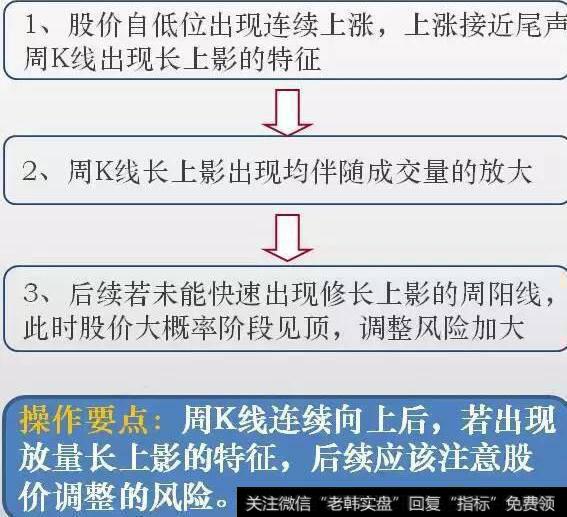 1、股价自低位出现连续上涨，上涨接近尾声周K线出现长上影的特征

2、周K线长上影出现均伴随成交量的放大

3、后续若未能快速出现修长上影的周阳线，此时股价大概率阶段见顶，调整风险加大

操作要点：周K线连续向上后，若出现放量长上影的特征，后续应该注意股价调整的风险。

关注微信“老韩实盘”回复“指标”免费领